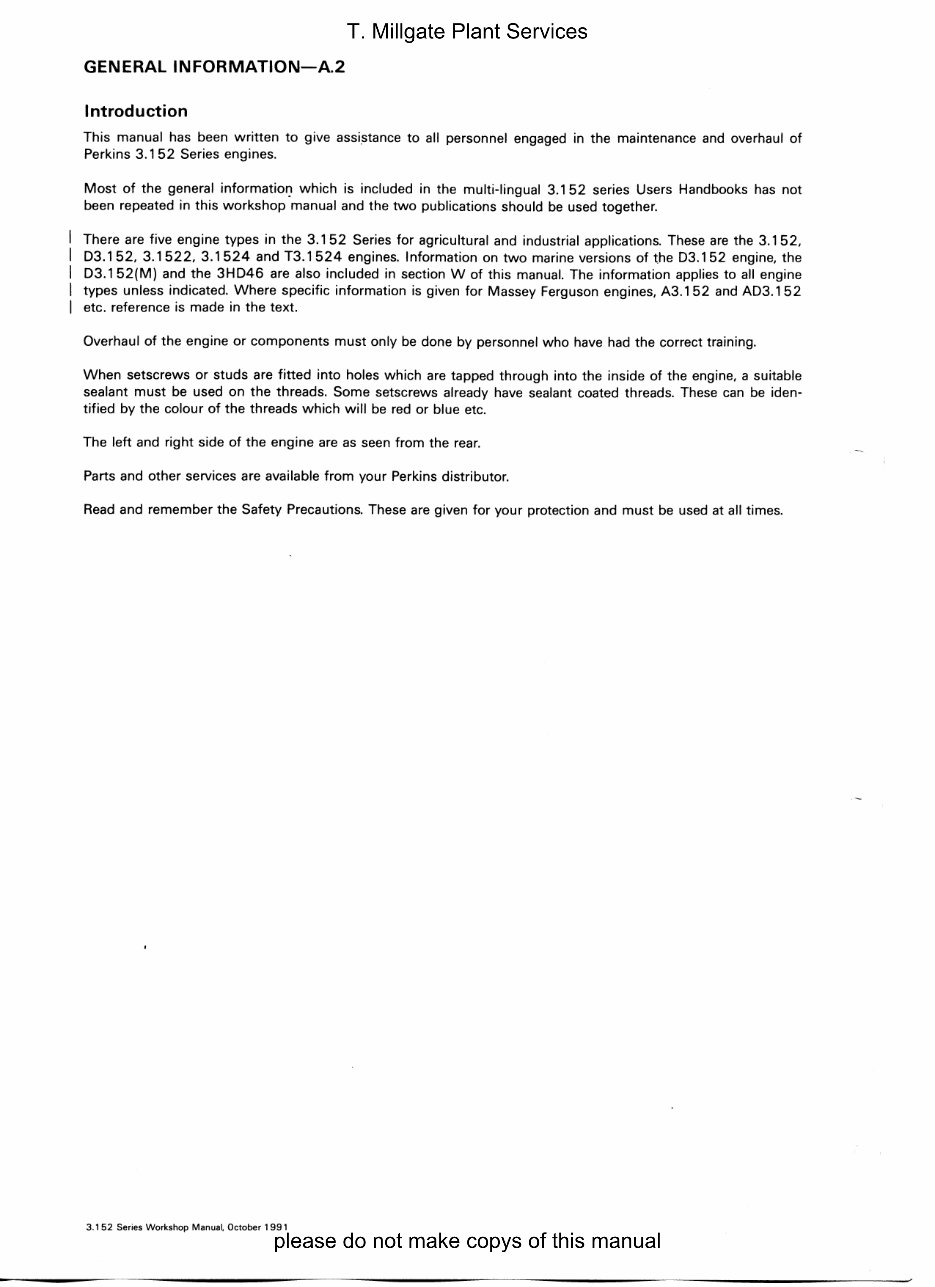 T. Millgate Plant Services

GENERAL INFORMATION—A.2

Introduction

This manual has been written to give assistance to all personnel engaged in the maintenance and overhaul of Perkins 3.152 Series engines.

Most of the general information which is included in the multi-lingual 3.152 series Users Handbooks has not been repeated in this workshop manual and the two publications should be used together.

There are five engine types in the 3.152 Series for agricultural and industrial applications. These are the 3.152, D3.152, 3.1522, 3.1524 and T3.1524 engines. Information on two marine versions of the D3.152 engine, the D3.152(M) and the 3HD46 are also included in section W of this manual. The information applies to all engine types unless indicated. Where specific information is given for Massey Ferguson engines, A3.152 and AD3.152 etc. reference is made in the text.

Overhaul of the engine or components must only be done by personnel who have had the correct training.

When setscrews or studs are fitted into holes which are tapped through into the inside of the engine, a suitable sealant must be used on the threads. Some setscrews already have sealant coated threads. These can be identified by the colour of the threads which will be red or blue etc.

The left and right side of the engine are as seen from the rear.

Parts and other services are available from your Perkins distributor.

Read and remember the Safety Precautions. These are given for your protection and must be used at all times.

3.152 Series Workshop Manual, October 1991

please do not make copys of this manual